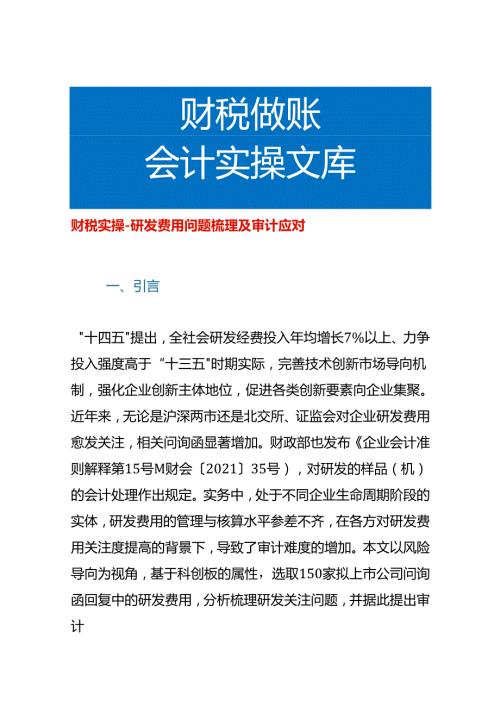 财税做账
会计实操文库

财税实操-研发费用问题梳理及审计应对

一、引言

"十四五"提出，全社会研发经费投入年均增长7%以上、力争投入强度高于“十三五"时期实际，完善技术创新市场导向机制，强化企业创新主体地位，促进各类创新要素向企业集聚。近年来，无论是沪深两市还是北交所、证监会对企业研发费用愈发关注，相关问询函显著增加。财政部也发布《企业会计准则解释第15号M财会〔2021〕35号），对研发的样品（机）的会计处理作出规定。实务中，处于不同企业生命周期阶段的实体，研发费用的管理与核算水平参差不齐，在各方对研发费用关注度提高的背景下，导致了审计难度的增加。本文以风险导向为视角，基于科创板的属性，选取150家拟上市公司问询函回复中的研发费用，分析梳理研发关注问题，并据此提出审计